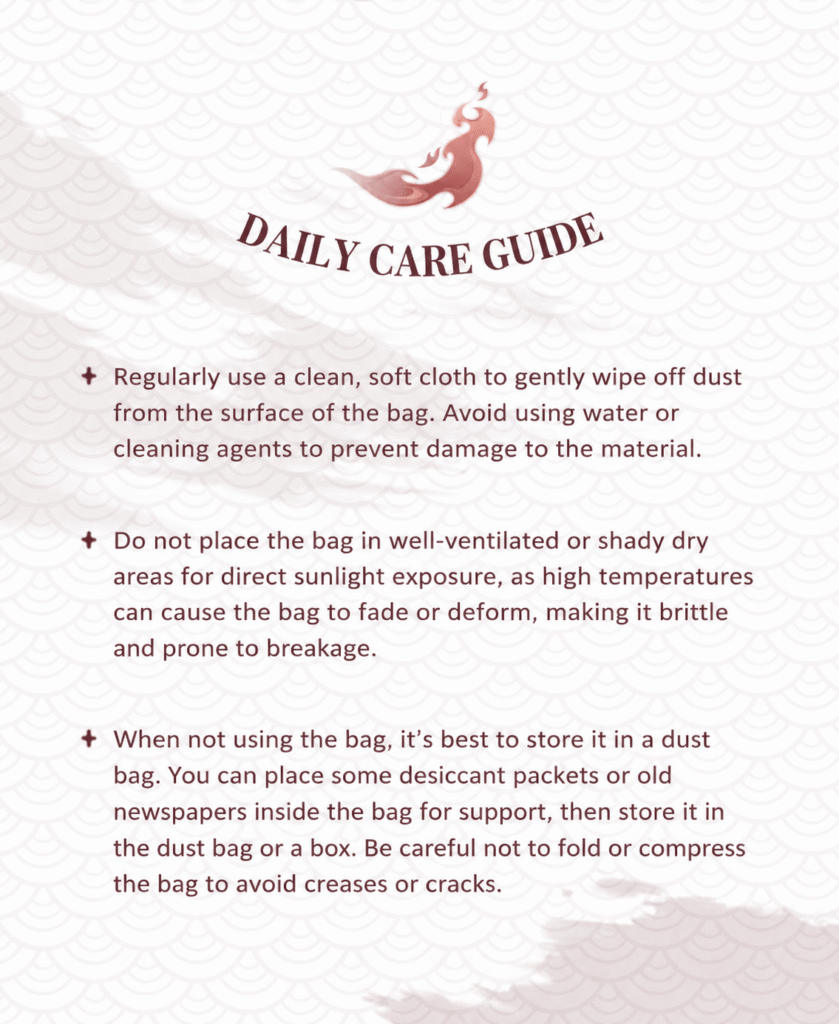 DAILY CARE GUIDE

✦ Regularly use a clean, soft cloth to gently wipe off dust from the surface of the bag. Avoid using water or cleaning agents to prevent damage to the material.

✦ Do not place the bag in well-ventilated or shady dry areas for direct sunlight exposure, as high temperatures can cause the bag to fade or deform, making it brittle and prone to breakage.

✦ When not using the bag, it's best to store it in a dust bag. You can place some desiccant packets or old newspapers inside the bag for support, then store it in the dust bag or a box. Be careful not to fold or compress the bag to avoid creases or cracks.